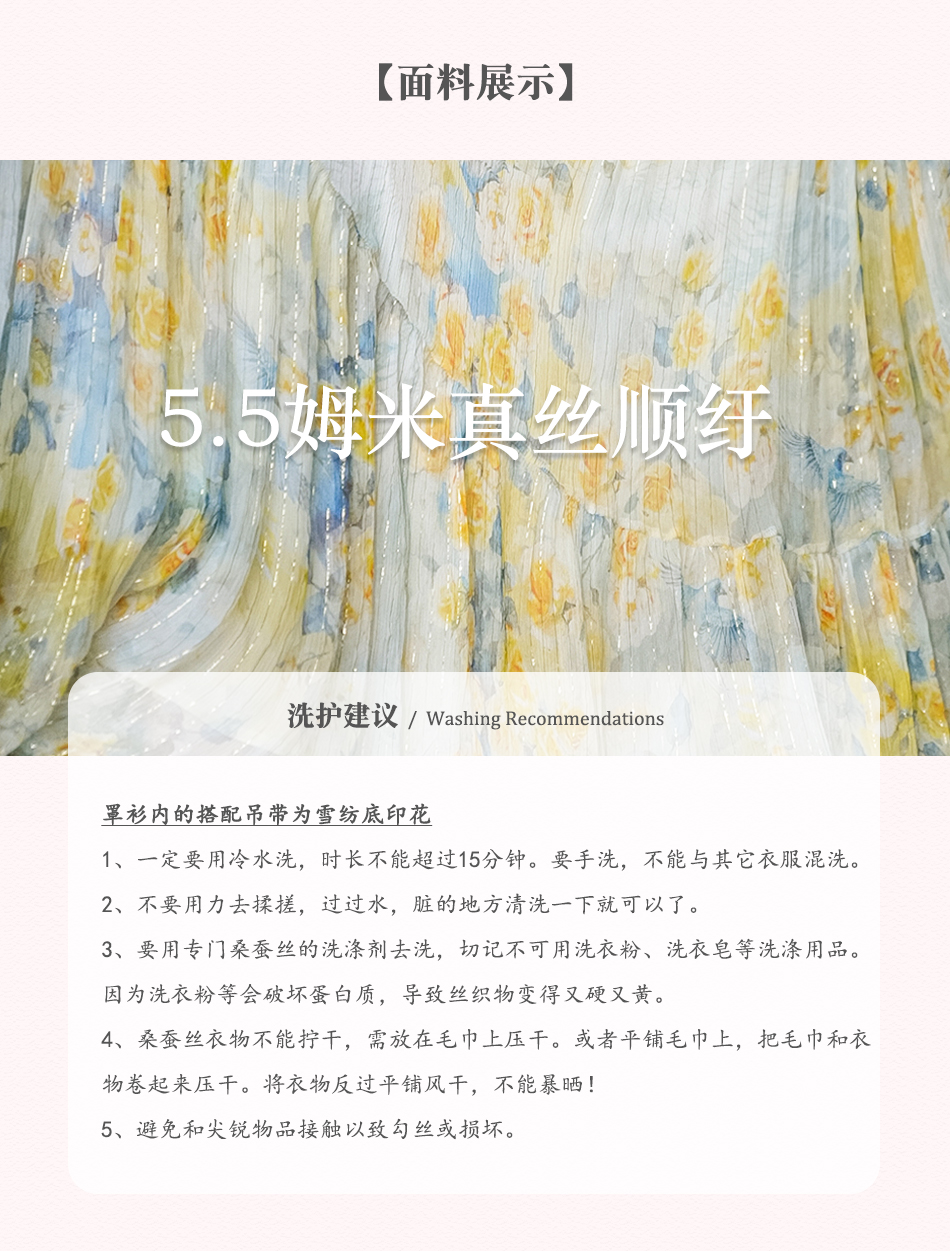 【面料展示】

5.5姆米真丝顺纡

洗护建议 / Washing Recommendations

罩衫内的搭配吊带为雪纺底印花

1、一定要用冷水洗，时长不能超过15分钟。要手洗，不能与其它衣服混洗。

2、不要用力去揉搓，过过水，脏的地方清洗一下就可以了。

3、要用专门桑蚕丝的洗涤剂去洗，切记不可用洗衣粉、洗衣皂等洗涤用品。因为洗衣粉等会破坏蛋白质，导致丝织物变得又硬又黄。

4、桑蚕丝衣物不能拧干，需放在毛巾上压干。或者平铺毛巾上，把毛巾和衣物卷起来压干。将衣物反过平铺风干，不能暴晒！

5、避免和尖锐物品接触以致勾丝或损坏。